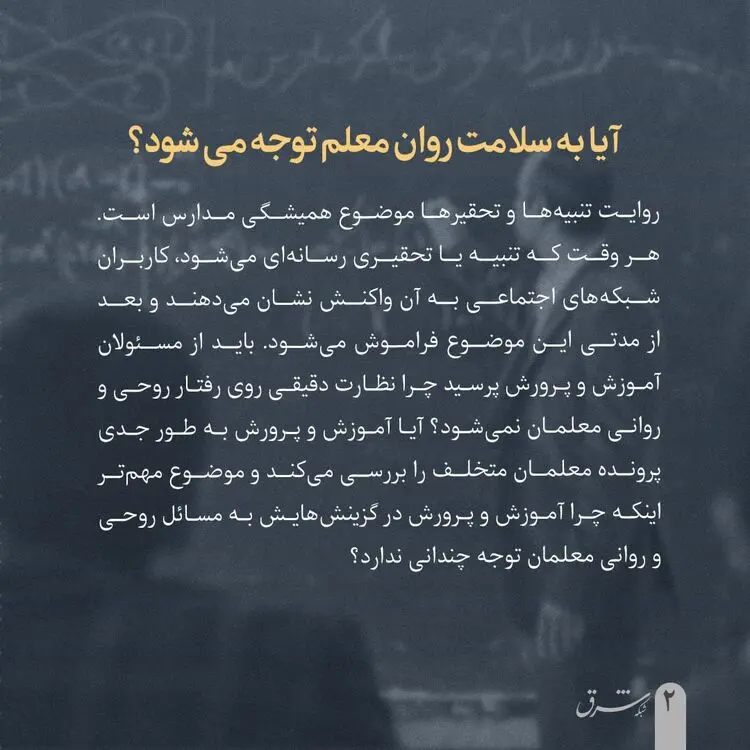 آیا به سلامت روان معلم توجه می شود؟

روایت تنبیه‌ها و تحقیرها موضوع همیشگی مدارس است. هر وقت که تنبیه یا تحقیری رسانه‌ای می‌شود، کاربران شبکه‌های اجتماعی به آن واکنش نشان می‌دهند و بعد از مدتی این موضوع فراموش می‌شود. باید از مسئولان آموزش و پرورش پرسید چرا نظارت دقیقی روی رفتار روحی و روانی معلمان نمی‌شود؟ آیا آموزش و پرورش به طور جدی پرونده معلمان متخلف را بررسی می‌کند و موضوع مهم‌تر اینکه چرا آموزش و پرورش در گزینش‌هایش به مسائل روحی و روانی معلمان توجه چندانی ندارد؟

شبکه شرق

۲